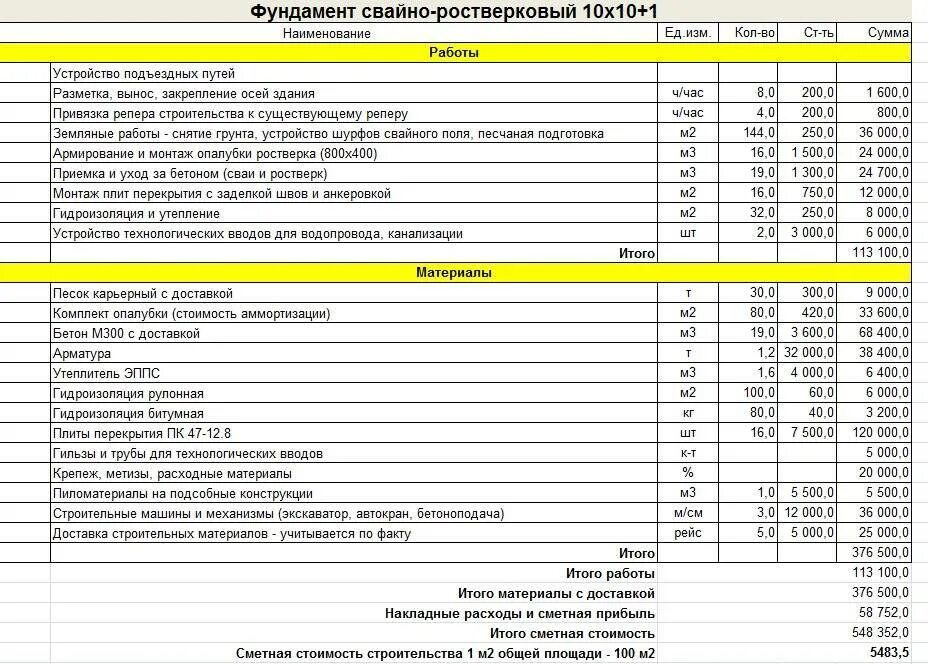 Фундамент свайно-ростверковый 10х10+1

| Наименование | Ед.изм. | Кол-во | Ст-ть | Сумма |
|---|---|---|---|---|
| Работы | | | | |
| Устройство подъездных путей | | | | |
| Разметка, вынос, закрепление осей здания | ч/час | 8,0 | 200,0 | 1 600,0 |
| Привязка репера строительства к существующему реперу | ч/час | 4,0 | 200,0 | 800,0 |
| Земляные работы - снятие грунта, устройство шурфов свайного поля, песчаная подготовка | м2 | 144,0 | 250,0 | 36 000,0 |
| Армирование и монтаж опалубки ростверка (800х400) | м3 | 16,0 | 1 500,0 | 24 000,0 |
| Приемка и уход за бетоном (сваи и ростверк) | м3 | 19,0 | 1 300,0 | 24 700,0 |
| Монтаж плит перекрытия с заделкой швов и анкеровкой | м2 | 16,0 | 750,0 | 12 000,0 |
| Гидроизоляция и утепление | м2 | 32,0 | 250,0 | 8 000,0 |
| Устройство технологических вводов для водопровода, канализации | шт | 2,0 | 3 000,0 | 6 000,0 |
| Итого | | | | 113 100,0 |
| Материалы | | | | |
| Песок карьерный с доставкой | т | 30,0 | 300,0 | 9 000,0 |
| Комплект опалубки (стоимость аммортизации) | м2 | 80,0 | 420,0 | 33 600,0 |
| Бетон М300 с доставкой | м3 | 19,0 | 3 600,0 | 68 400,0 |
| Арматура | т | 1,2 | 32 000,0 | 38 400,0 |
| Утеплитель ЭППС | м3 | 1,6 | 4 000,0 | 6 400,0 |
| Гидроизоляция рулонная | м2 | 100,0 | 60,0 | 6 000,0 |
| Гидроизоляция битумная | кг | 80,0 | 40,0 | 3 200,0 |
| Плиты перекрытия ПК 47-12.8 | шт | 16,0 | 7 500,0 | 120 000,0 |
| Гильзы и трубы для технологических вводов | к-т | | | 5 000,0 |
| Крепеж, метизы, расходные материалы | % | | | 20 000,0 |
| Пиломатериалы на подсобные конструкции | м3 | 1,0 | 5 500,0 | 5 500,0 |
| Строительные машины и механизмы (экскаватор, автокран, бетоноподача) | м/см | 3,0 | 12 000,0 | 36 000,0 |
| Доставка строительных материалов - учитывается по факту | рейс | 5,0 | 5 000,0 | 25 000,0 |
| Итого | | | | 376 500,0 |
| Итого работы | | | | 113 100,0 |
| Итого материалы с доставкой | | | | 376 500,0 |
| Накладные расходы и сметная прибыль | | | | 58 752,0 |
| Итого сметная стоимость | | | | 548 352,0 |
| Сметная стоимость строительства 1 м2 общей площади - 100 м2 | | | | 5483,5 |